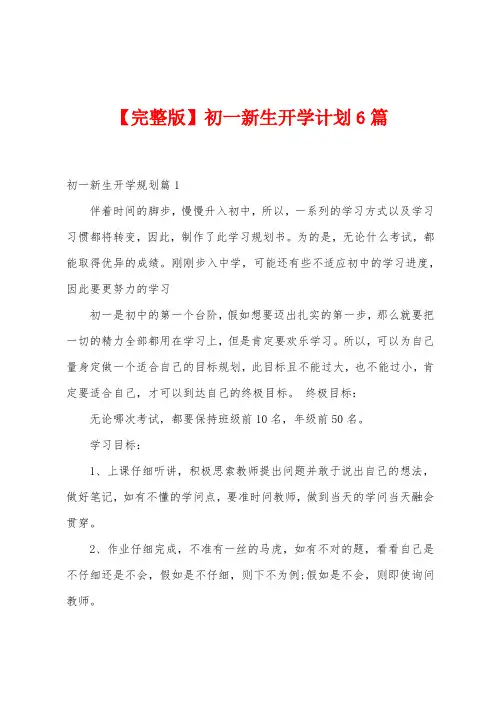 【完整版】初一新生开学计划6篇

初一新生开学规划篇1

伴着时间的脚步，慢慢升入初中，所以，一系列的学习方式以及学习习惯都将转变，因此，制作了此学习规划书。为的是，无论什么考试，都能取得优异的成绩。刚刚步入中学，可能还有些不适应初中的学习进度，因此要更努力的学习

初一是初中的第一个台阶，假如想要迈出扎实的第一步，那么就要把一切的精力全部都用在学习上，但是肯定要欢乐学习。所以，可以为自己量身定做一个适合自己的目标规划，此目标且不能过大，也不能过小，肯定要适合自己，才可以到达自己的终极目标。 终极目标：

无论哪次考试，都要保持班级前10名，年级前50名。

学习目标：

1、上课仔细听讲，积极思索教师提出问题并敢于说出自己的想法，做好笔记，如有不懂的学问点，要准时问教师，做到当天的学问当天融会贯穿。

2、作业仔细完成，不准有一丝的马虎，如有不对的题，看看自己是不仔细还是不会，假如是不仔细，则下不为例;假如是不会，则即使询问教师。